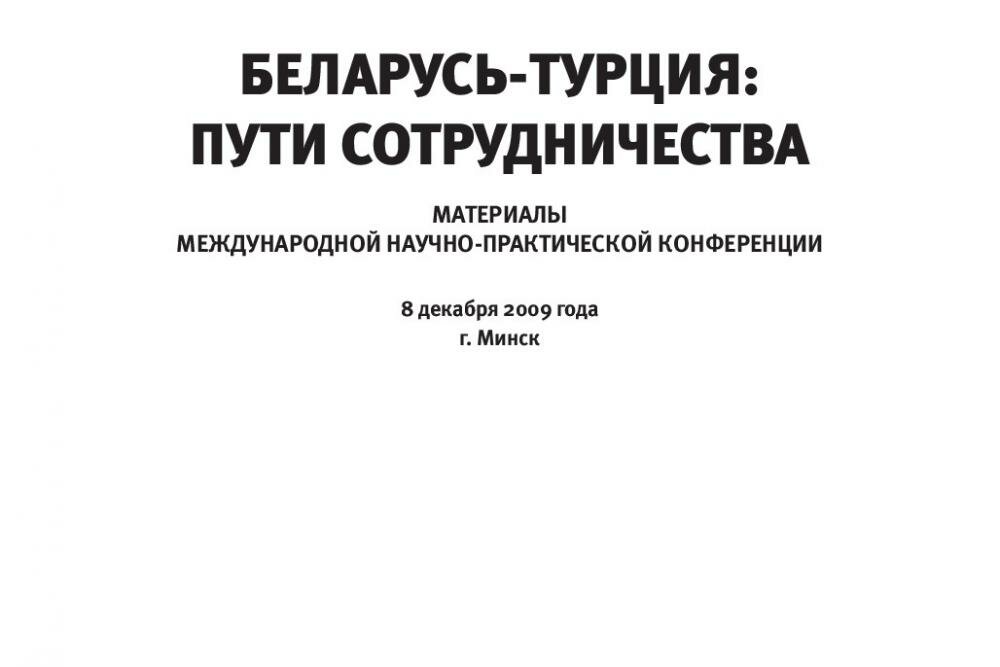 БЕЛАРУСЬ-ТУРЦИЯ:
ПУТИ СОТРУДНИЧЕСТВА

МАТЕРИАЛЫ
МЕЖДУНАРОДНОЙ НАУЧНО-ПРАКТИЧЕСКОЙ КОНФЕРЕНЦИИ

8 декабря 2009 года
г. Минск